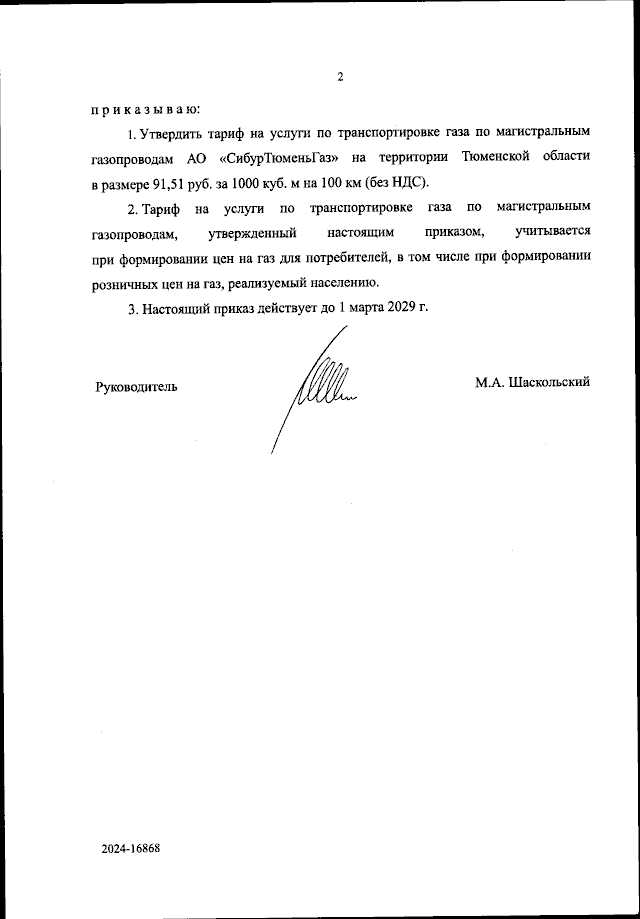 2

п р и к а з ы в а ю:

1. Утвердить тариф на услуги по транспортировке газа по магистральным газопроводам АО «СибурТюменьГаз» на территории Тюменской области в размере 91,51 руб. за 1000 куб. м на 100 км (без НДС).

2. Тариф на услуги по транспортировке газа по магистральным газопроводам, утвержденный настоящим приказом, учитывается при формировании цен на газ для потребителей, в том числе при формировании розничных цен на газ, реализуемый населению.

3. Настоящий приказ действует до 1 марта 2029 г.

Руководитель

М.А. Шаскольский

2024-16868